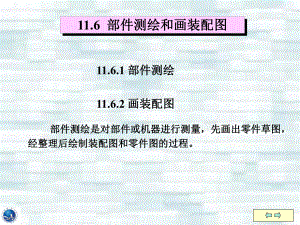 11.6 部件测绘和画装配图

11.6.1 部件测绘

11.6.2 画装配图

部件测绘是对部件或机器进行测量，先画出零件草图，经整理后绘制装配图和零件图的过程。